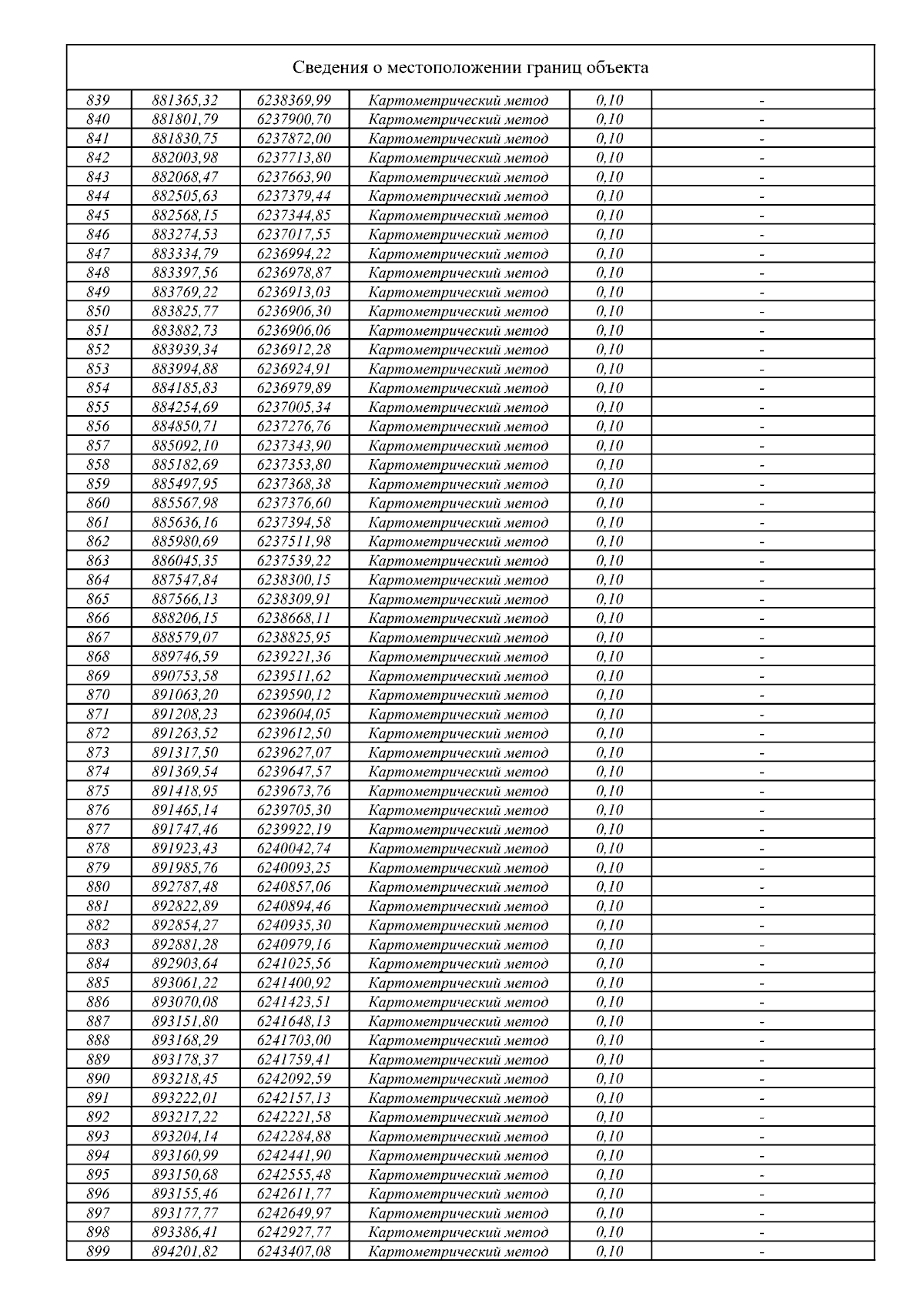 Сведения о местоположении границ объекта

| | | | | | |
|---|---|---|---|---|---|
| 839 | 881365,32 | 6238369,99 | Картометрический метод | 0,10 | - |
| 840 | 881801,79 | 6237900,70 | Картометрический метод | 0,10 | - |
| 841 | 881830,75 | 6237872,00 | Картометрический метод | 0,10 | - |
| 842 | 882003,98 | 6237713,80 | Картометрический метод | 0,10 | - |
| 843 | 882068,47 | 6237663,90 | Картометрический метод | 0,10 | - |
| 844 | 882505,63 | 6237379,44 | Картометрический метод | 0,10 | - |
| 845 | 882568,15 | 6237344,85 | Картометрический метод | 0,10 | - |
| 846 | 883274,53 | 6237017,55 | Картометрический метод | 0,10 | - |
| 847 | 883334,79 | 6236994,22 | Картометрический метод | 0,10 | - |
| 848 | 883397,56 | 6236978,87 | Картометрический метод | 0,10 | - |
| 849 | 883769,22 | 6236913,03 | Картометрический метод | 0,10 | - |
| 850 | 883825,77 | 6236906,30 | Картометрический метод | 0,10 | - |
| 851 | 883882,73 | 6236906,06 | Картометрический метод | 0,10 | - |
| 852 | 883939,34 | 6236912,28 | Картометрический метод | 0,10 | - |
| 853 | 883994,88 | 6236924,91 | Картометрический метод | 0,10 | - |
| 854 | 884185,83 | 6236979,89 | Картометрический метод | 0,10 | - |
| 855 | 884254,69 | 6237005,34 | Картометрический метод | 0,10 | - |
| 856 | 884850,71 | 6237276,76 | Картометрический метод | 0,10 | - |
| 857 | 885092,10 | 6237343,90 | Картометрический метод | 0,10 | - |
| 858 | 885182,69 | 6237353,80 | Картометрический метод | 0,10 | - |
| 859 | 885497,95 | 6237368,38 | Картометрический метод | 0,10 | - |
| 860 | 885567,98 | 6237376,60 | Картометрический метод | 0,10 | - |
| 861 | 885636,16 | 6237394,58 | Картометрический метод | 0,10 | - |
| 862 | 885980,69 | 6237511,98 | Картометрический метод | 0,10 | - |
| 863 | 886045,35 | 6237539,22 | Картометрический метод | 0,10 | - |
| 864 | 887547,84 | 6238300,15 | Картометрический метод | 0,10 | - |
| 865 | 887566,13 | 6238309,91 | Картометрический метод | 0,10 | - |
| 866 | 888206,15 | 6238668,11 | Картометрический метод | 0,10 | - |
| 867 | 888579,07 | 6238825,95 | Картометрический метод | 0,10 | - |
| 868 | 889746,59 | 6239221,36 | Картометрический метод | 0,10 | - |
| 869 | 890753,58 | 6239511,62 | Картометрический метод | 0,10 | - |
| 870 | 891063,20 | 6239590,12 | Картометрический метод | 0,10 | - |
| 871 | 891208,23 | 6239604,05 | Картометрический метод | 0,10 | - |
| 872 | 891263,52 | 6239612,50 | Картометрический метод | 0,10 | - |
| 873 | 891317,50 | 6239627,07 | Картометрический метод | 0,10 | - |
| 874 | 891369,54 | 6239647,57 | Картометрический метод | 0,10 | - |
| 875 | 891418,95 | 6239673,76 | Картометрический метод | 0,10 | - |
| 876 | 891465,14 | 6239705,30 | Картометрический метод | 0,10 | - |
| 877 | 891747,46 | 6239922,19 | Картометрический метод | 0,10 | - |
| 878 | 891923,43 | 6240042,74 | Картометрический метод | 0,10 | - |
| 879 | 891985,76 | 6240093,25 | Картометрический метод | 0,10 | - |
| 880 | 892787,48 | 6240857,06 | Картометрический метод | 0,10 | - |
| 881 | 892822,89 | 6240894,46 | Картометрический метод | 0,10 | - |
| 882 | 892854,27 | 6240935,30 | Картометрический метод | 0,10 | - |
| 883 | 892881,28 | 6240979,16 | Картометрический метод | 0,10 | - |
| 884 | 892903,64 | 6241025,56 | Картометрический метод | 0,10 | - |
| 885 | 893061,22 | 6241400,92 | Картометрический метод | 0,10 | - |
| 886 | 893070,08 | 6241423,51 | Картометрический метод | 0,10 | - |
| 887 | 893151,80 | 6241648,13 | Картометрический метод | 0,10 | - |
| 888 | 893168,29 | 6241703,00 | Картометрический метод | 0,10 | - |
| 889 | 893178,37 | 6241759,41 | Картометрический метод | 0,10 | - |
| 890 | 893218,45 | 6242092,59 | Картометрический метод | 0,10 | - |
| 891 | 893222,01 | 6242157,13 | Картометрический метод | 0,10 | - |
| 892 | 893217,22 | 6242221,58 | Картометрический метод | 0,10 | - |
| 893 | 893204,14 | 6242284,88 | Картометрический метод | 0,10 | - |
| 894 | 893160,99 | 6242441,90 | Картометрический метод | 0,10 | - |
| 895 | 893150,68 | 6242555,48 | Картометрический метод | 0,10 | - |
| 896 | 893155,46 | 6242611,77 | Картометрический метод | 0,10 | - |
| 897 | 893177,77 | 6242649,97 | Картометрический метод | 0,10 | - |
| 898 | 893386,41 | 6242927,77 | Картометрический метод | 0,10 | - |
| 899 | 894201,82 | 6243407,08 | Картометрический метод | 0,10 | - |